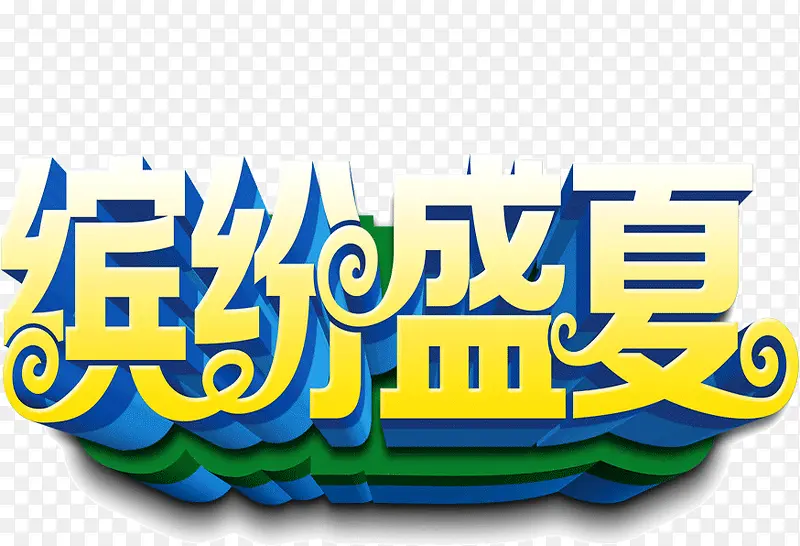 缤纷盛夏